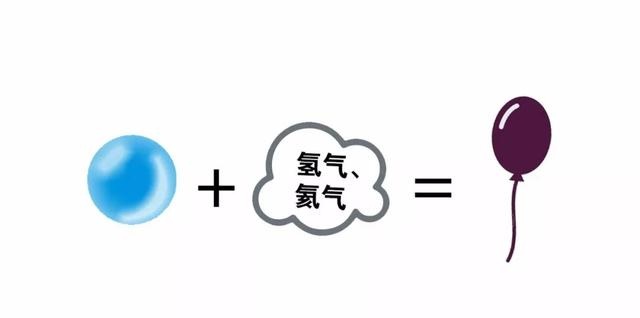 + 氢气、氦气 =